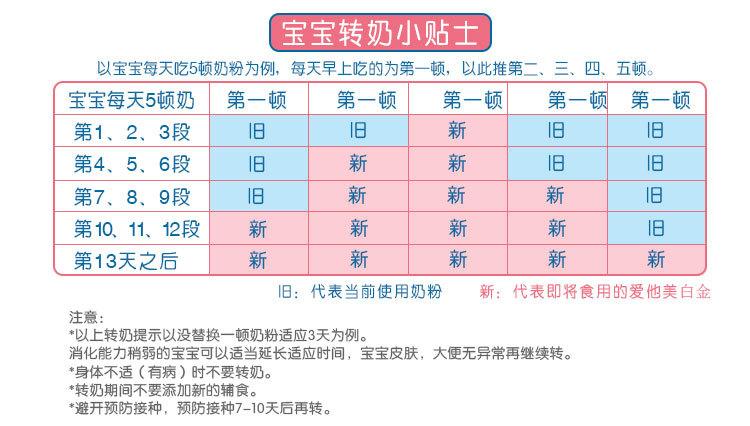 宝宝转奶小贴士

以宝宝每天吃5顿奶粉为例，每天早上吃的为第一顿，以此推第二、三、四、五顿。

| 宝宝每天5顿奶 | 第一顿 | 第一顿 | 第一顿 | 第一顿 | 第一顿 |
|---|---|---|---|---|---|
| 第1、2、3段 | 旧 | 旧 | 新 | 旧 | 旧 |
| 第4、5、6段 | 旧 | 新 | 新 | 旧 | 旧 |
| 第7、8、9段 | 旧 | 新 | 新 | 新 | 旧 |
| 第10、11、12段 | 新 | 新 | 新 | 新 | 旧 |
| 第13天之后 | 新 | 新 | 新 | 新 | 新 |

旧：代表当前使用奶粉　新：代表即将食用的爱他美白金

注意：
*以上转奶提示以没替换一顿奶粉适应3天为例。
消化能力稍弱的宝宝可以适当延长适应时间，宝宝皮肤，大便无异常再继续转。
*身体不适（有病）时不要转奶。
*转奶期间不要添加新的辅食。
*避开预防接种，预防接种7-10天后再转。